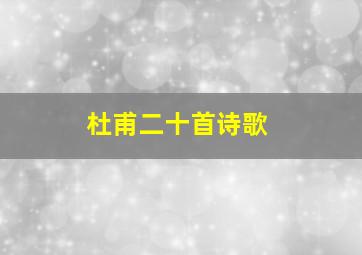 杜甫二十首诗歌